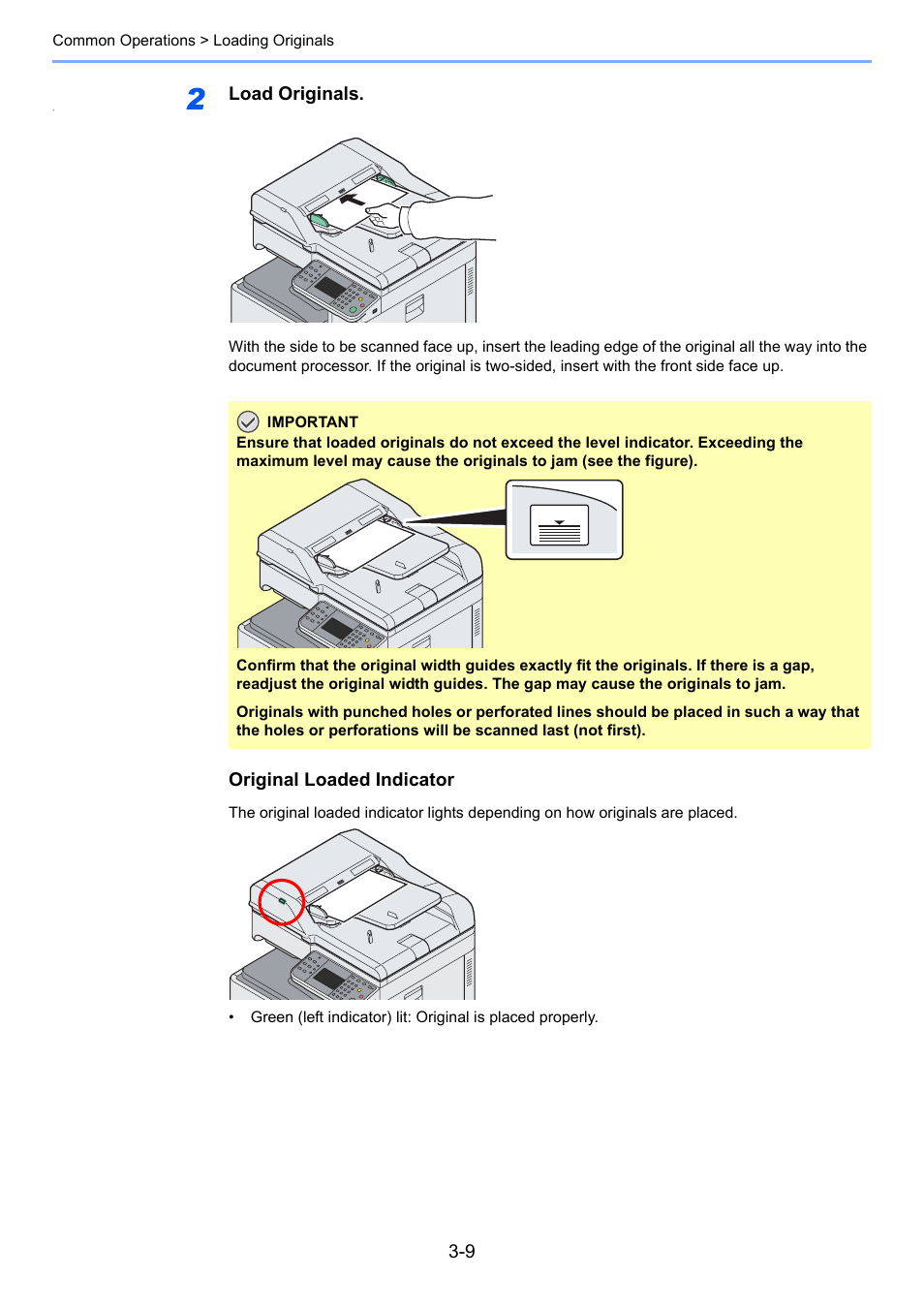 Common Operations > Loading Originals

2 Load Originals.

With the side to be scanned face up, insert the leading edge of the original all the way into the document processor. If the original is two-sided, insert with the front side face up.

IMPORTANT
Ensure that loaded originals do not exceed the level indicator. Exceeding the maximum level may cause the originals to jam (see the figure).

Confirm that the original width guides exactly fit the originals. If there is a gap, readjust the original width guides. The gap may cause the originals to jam.

Originals with punched holes or perforated lines should be placed in such a way that the holes or perforations will be scanned last (not first).

Original Loaded Indicator

The original loaded indicator lights depending on how originals are placed.

• Green (left indicator) lit: Original is placed properly.

3-9